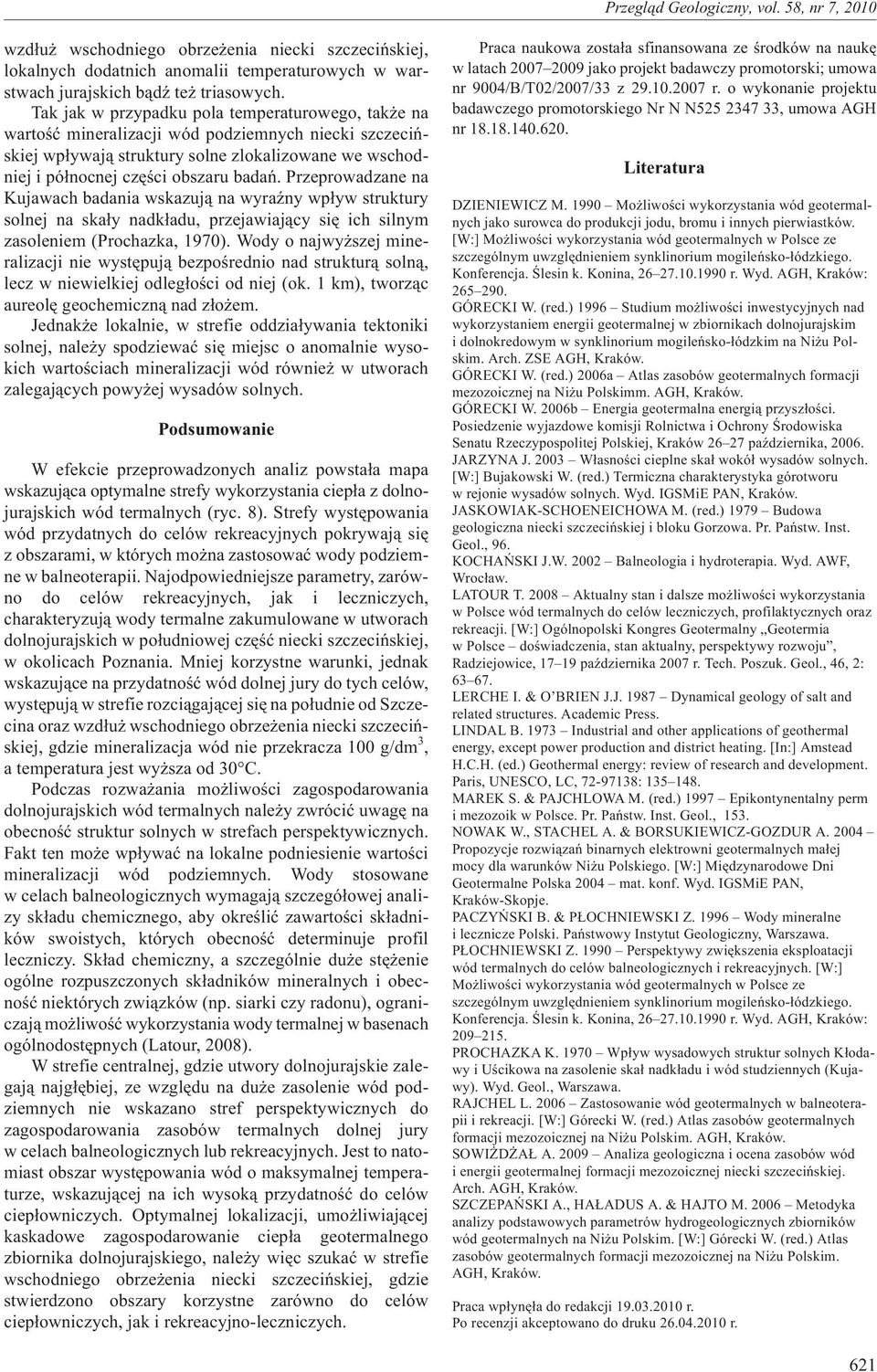 Przegląd Geologiczny, vol. 58, nr 7, 2010

wzdłuż wschodniego obrzeżenia niecki szczecińskiej, lokalnych dodatnich anomalii temperaturowych w warstwach jurajskich bądź też triasowych.

Tak jak w przypadku pola temperaturowego, także na wartość mineralizacji wód podziemnych niecki szczecińskiej wpływają struktury solne zlokalizowane we wschodniej i północnej części obszaru badań. Przeprowadzane na Kujawach badania wskazują na wyraźny wpływ struktury solnej na skały nadkładu, przejawiający się ich silnym zasoleniem (Prochazka, 1970). Wody o najwyższej mineralizacji nie występują bezpośrednio nad strukturą solną, lecz w niewielkiej odległości od niej (ok. 1 km), tworząc aureolę geochemiczną nad złożem.

Jednakże lokalnie, w strefie oddziaływania tektoniki solnej, należy spodziewać się miejsc o anomalnie wysokich wartościach mineralizacji wód również w utworach zalegających powyżej wysadów solnych.

Podsumowanie

W efekcie przeprowadzonych analiz powstała mapa wskazująca optymalne strefy wykorzystania ciepła z dolnojurajskich wód termalnych (ryc. 8). Strefy występowania wód przydatnych do celów rekreacyjnych pokrywają się z obszarami, w których można zastosować wody podziemne w balneoterapii. Najodpowiedniejsze parametry, zarówno do celów rekreacyjnych, jak i leczniczych, charakteryzują wody termalne zakumulowane w utworach dolnojurajskich w południowej część niecki szczecińskiej, w okolicach Poznania. Mniej korzystne warunki, jednak wskazujące na przydatność wód dolnej jury do tych celów, występują w strefie rozciągającej się na południe od Szczecina oraz wzdłuż wschodniego obrzeżenia niecki szczecińskiej, gdzie mineralizacja wód nie przekracza 100 g/dm$^3$, a temperatura jest wyższa od 30°C.

Podczas rozważania możliwości zagospodarowania dolnojurajskich wód termalnych należy zwrócić uwagę na obecność struktur solnych w strefach perspektywicznych. Fakt ten może wpływać na lokalne podniesienie wartości mineralizacji wód podziemnych. Wody stosowane w celach balneologicznych wymagają szczegółowej analizy składu chemicznego, aby określić zawartości składników swoistych, których obecność determinuje profil leczniczy. Skład chemiczny, a szczególnie duże stężenie ogólne rozpuszczonych składników mineralnych i obecność niektórych związków (np. siarki czy radonu), ograniczają możliwość wykorzystania wody termalnej w basenach ogólnodostępnych (Latour, 2008).

W strefie centralnej, gdzie utwory dolnojurajskie zalegają najgłębiej, ze względu na duże zasolenie wód podziemnych nie wskazano stref perspektywicznych do zagospodarowania zasobów termalnych dolnej jury w celach balneologicznych lub rekreacyjnych. Jest to natomiast obszar występowania wód o maksymalnej temperaturze, wskazującej na ich wysoką przydatność do celów ciepłowniczych. Optymalnej lokalizacji, umożliwiającej kaskadowe zagospodarowanie ciepła geotermalnego zbiornika dolnojurajskiego, należy więc szukać w strefie wschodniego obrzeżenia niecki szczecińskiej, gdzie stwierdzono obszary korzystne zarówno do celów ciepłowniczych, jak i rekreacyjno-leczniczych.

Praca naukowa została sfinansowana ze środków na naukę w latach 2007–2009 jako projekt badawczy promotorski; umowa nr 9004/B/T02/2007/33 z 29.10.2007 r. o wykonanie projektu badawczego promotorskiego Nr N N525 2347 33, umowa AGH nr 18.18.140.620.

Literatura

DZIENIEWICZ M. 1990 – Możliwości wykorzystania wód geotermalnych jako surowca do produkcji jodu, bromu i innych pierwiastków. [W:] Możliwości wykorzystania wód geotermalnych w Polsce ze szczególnym uwzględnieniem synklinorium mogileńsko-łódzkiego. Konferencja. Ślesin k. Konina, 26–27.10.1990 r. Wyd. AGH, Kraków: 265–290.
GÓRECKI W. (red.) 1996 – Studium możliwości inwestycyjnych nad wykorzystaniem energii geotermalnej w zbiornikach dolnojurajskim i dolnokredowym w synklinorium mogileńsko-łódzkim na Niżu Polskim. Arch. ZSE AGH, Kraków.
GÓRECKI W. (red.) 2006a – Atlas zasobów geotermalnych formacji mezozoicznej na Niżu Polskimm. AGH, Kraków.
GÓRECKI W. 2006b – Energia geotermalna energią przyszłości. Posiedzenie wyjazdowe komisji Rolnictwa i Ochrony Środowiska Senatu Rzeczypospolitej Polskiej, Kraków 26–27 października, 2006.
JARZYNA J. 2003 – Własności cieplne skał wokół wysadów solnych. [W:] Bujakowski W. (red.) Termiczna charakterystyka górotworu w rejonie wysadów solnych. Wyd. IGSMiE PAN, Kraków.
JASKOWIAK-SCHOENEICHOWA M. (red.) 1979 – Budowa geologiczna niecki szczecińskiej i bloku Gorzowa. Pr. Państw. Inst. Geol., 96.
KOCHAŃSKI J.W. 2002 – Balneologia i hydroterapia. Wyd. AWF, Wrocław.
LATOUR T. 2008 – Aktualny stan i dalsze możliwości wykorzystania w Polsce wód termalnych do celów leczniczych, profilaktycznych oraz rekreacji. [W:] Ogólnopolski Kongres Geotermalny „Geotermia w Polsce – doświadczenia, stan aktualny, perspektywy rozwoju”, Radziejowice, 17–19 października 2007 r. Tech. Poszuk. Geol., 46, 2: 63–67.
LERCHE I. & O’BRIEN J.J. 1987 – Dynamical geology of salt and related structures. Academic Press.
LINDAL B. 1973 – Industrial and other applications of geothermal energy, except power production and district heating. [In:] Amstead H.C.H. (ed.) Geothermal energy: review of research and development. Paris, UNESCO, LC, 72-97138: 135–148.
MAREK S. & PAJCHLOWA M. (red.) 1997 – Epikontynentalny perm i mezozoik w Polsce. Pr. Państw. Inst. Geol., 153.
NOWAK W., STACHEL A. & BORSUKIEWICZ-GOZDUR A. 2004 – Propozycje rozwiązań binarnych elektrowni geotermalnych małej mocy dla warunków Niżu Polskiego. [W:] Międzynarodowe Dni Geotermalne Polska 2004 – mat. konf. Wyd. IGSMiE PAN, Kraków-Skopje.
PACZYŃSKI B. & PŁOCHNIEWSKI Z. 1996 – Wody mineralne i lecznicze Polski. Państwowy Instytut Geologiczny, Warszawa.
PŁOCHNIEWSKI Z. 1990 – Perspektywy zwiększenia eksploatacji wód termalnych do celów balneologicznych i rekreacyjnych. [W:] Możliwości wykorzystania wód geotermalnych w Polsce ze szczególnym uwzględnieniem synklinorium mogileńsko-łódzkiego. Konferencja. Ślesin k. Konina, 26–27.10.1990 r. Wyd. AGH, Kraków: 209–215.
PROCHAZKA K. 1970 – Wpływ wysadowych struktur solnych Kłodawy i Uścikowa na zasolenie skał nadkładu i wód studziennych (Kujawy). Wyd. Geol., Warszawa.
RAJCHEL L. 2006 – Zastosowanie wód geotermalnych w balneoterapii i rekreacji. [W:] Górecki W. (red.) Atlas zasobów geotermalnych formacji mezozoicznej na Niżu Polskim. AGH, Kraków.
SOWIŻDŻAŁ A. 2009 – Analiza geologiczna i ocena zasobów wód i energii geotermalnej formacji mezozoicznej niecki szczecińskiej. Arch. AGH, Kraków.
SZCZEPAŃSKI A., HAŁADUS A. & HAJTO M. 2006 – Metodyka analizy podstawowych parametrów hydrogeologicznych zbiorników wód geotermalnych na Niżu Polskim. [W:] Górecki W. (red.) Atlas zasobów geotermalnych formacji mezozoicznej na Niżu Polskim. AGH, Kraków.

Praca wpłynęła do redakcji 19.03.2010 r.
Po recenzji akceptowano do druku 26.04.2010 r.

621